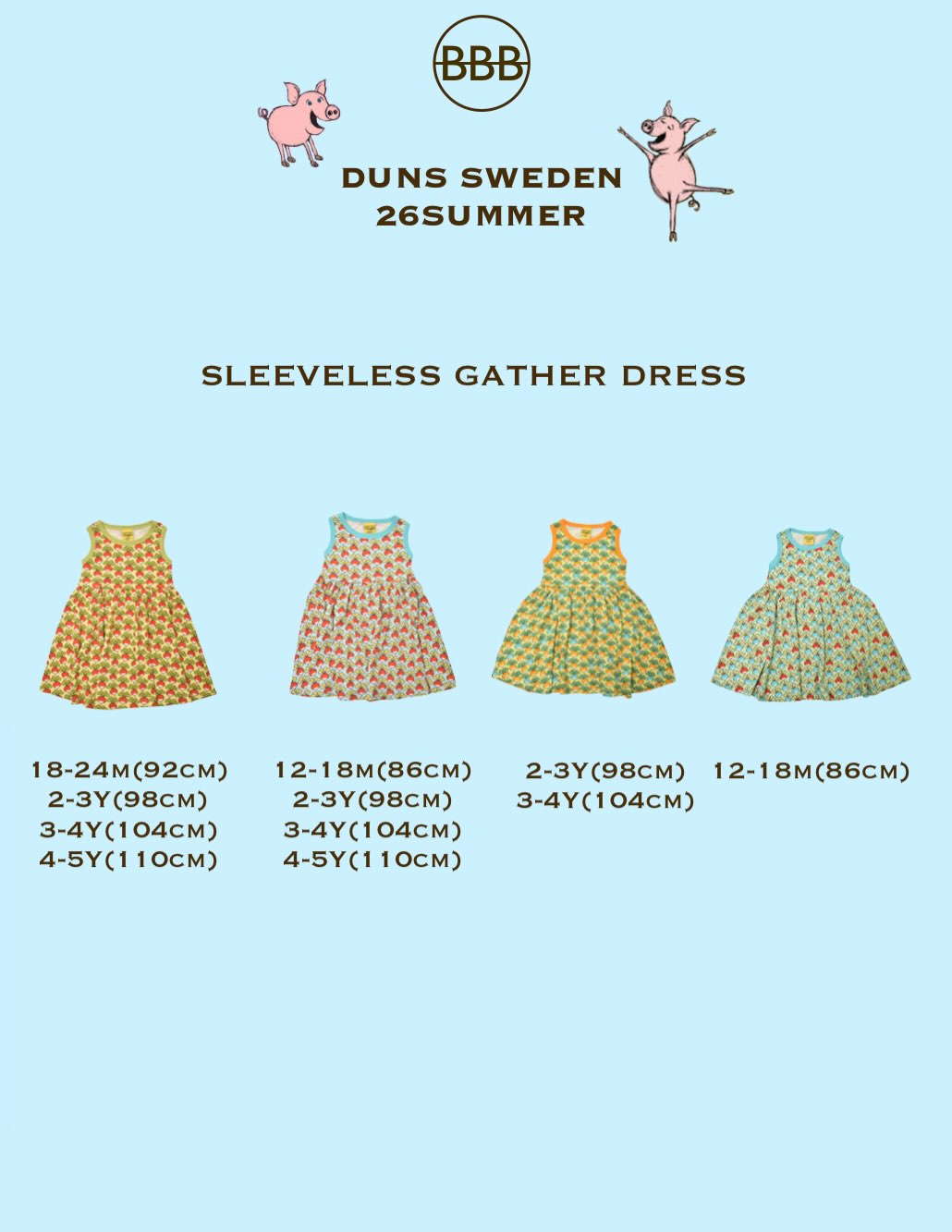 BBB

DUNS SWEDEN
26SUMMER

SLEEVELESS GATHER DRESS

18-24M(92CM)
2-3Y(98CM)
3-4Y(104CM)
4-5Y(110CM)

12-18M(86CM)
2-3Y(98CM)
3-4Y(104CM)
4-5Y(110CM)

2-3Y(98CM)
3-4Y(104CM)

12-18M(86CM)